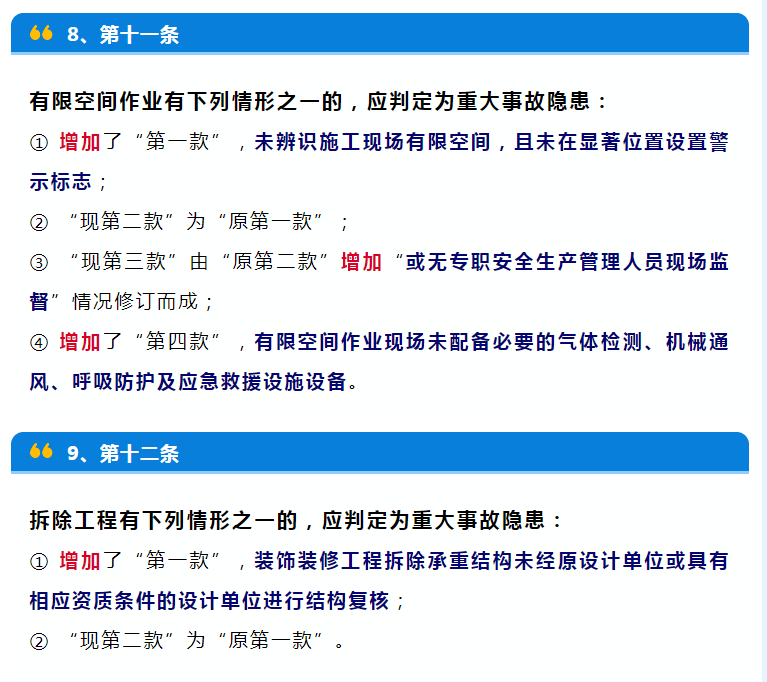 8、第十一条

有限空间作业有下列情形之一的，应判定为重大事故隐患：

① 增加了“第一款”，未辨识施工现场有限空间，且未在显著位置设置警示标志；

② “现第二款”为“原第一款”；

③ “现第三款”由“原第二款”增加“或无专职安全生产管理人员现场监督”情况修订而成；

④ 增加了“第四款”，有限空间作业现场未配备必要的气体检测、机械通风、呼吸防护及应急救援设施设备。

9、第十二条

拆除工程有下列情形之一的，应判定为重大事故隐患：

① 增加了“第一款”，装饰装修工程拆除承重结构未经原设计单位或具有相应资质条件的设计单位进行结构复核；

② “现第二款”为“原第一款”。